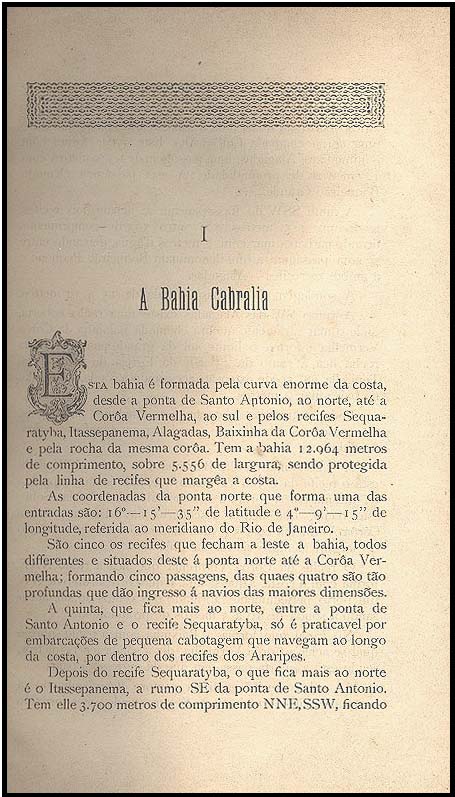 I

A Bahia Cabralia

ESTA bahia é formada pela curva enorme da costa, desde a ponta de Santo Antonio, ao norte, até a Corôa Vermelha, ao sul e pelos recifes Sequaratyba, Itassepanema, Alagadas, Baixinha da Corôa Vermelha e pela rocha da mesma corôa. Tem a bahia 12.964 metros de comprimento, sobre 5.556 de largura, sendo protegida pela linha de recifes que margêa a costa.

As coordenadas da ponta norte que forma uma das entradas são: 16°—15'—35" de latitude e 4°—9'—15" de longitude, referida ao meridiano do Rio de Janeiro.

São cinco os recifes que fecham a leste a bahia, todos differentes e situados deste á ponta norte até a Corôa Vermelha; formando cinco passagens, das quaes quatro são tão profundas que dão ingresso á navios das maiores dimensões.

A quinta, que fica mais ao norte, entre a ponta de Santo Antonio e o recife Sequaratyba, só é praticavel por embarcações de pequena cabotagem que navegam ao longo da costa, por dentro dos recifes dos Araripes.

Depois do recife Sequaratyba, o que fica mais ao norte é o Itassepanema, a rumo SE da ponta de Santo Antonio. Tem elle 3.700 metros de comprimento NNE, SSW, ficando